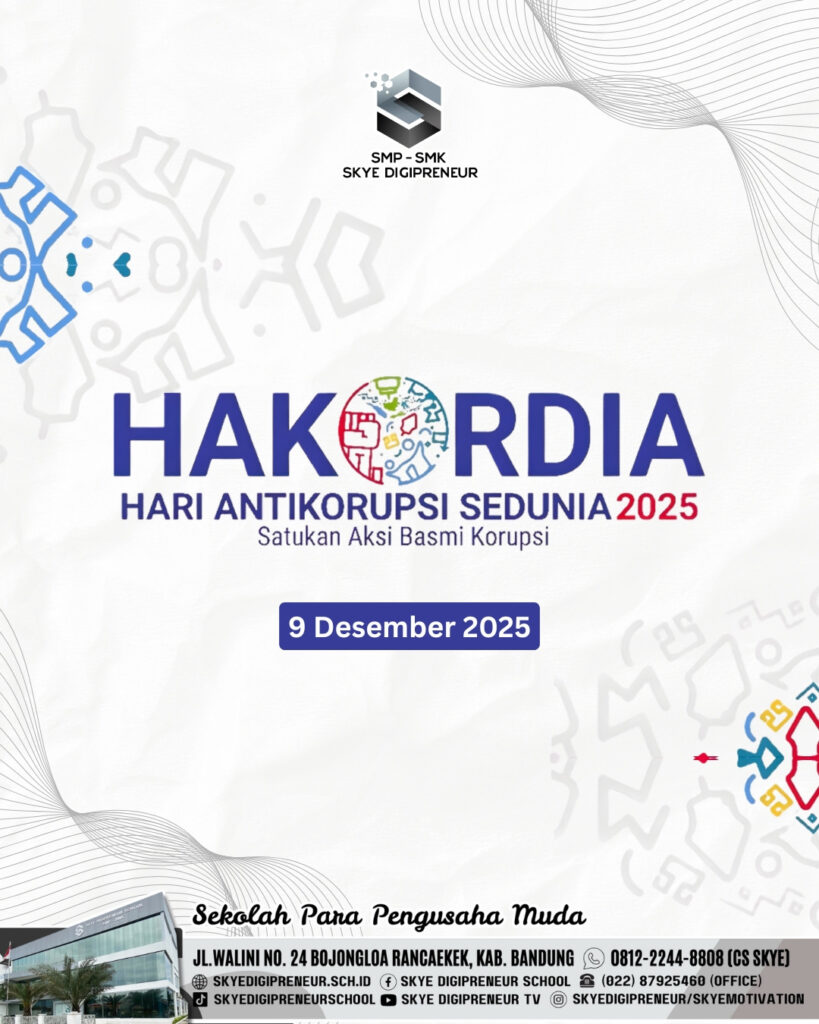 SMP - SMK
SKYE DIGIPRENEUR

HAKORDIA
HARI ANTIKORUPSI SEDUNIA 2025
Satukan Aksi Basmi Korupsi

9 Desember 2025

Sekolah Para Pengusaha Muda

JL.WALINI NO. 24 BOJONGLOA RANCAEKEK, KAB. BANDUNG 0812-2244-8808 (CS SKYE)
SKYEDIGIPRENEUR.SCH.ID SKYE DIGIPRENEUR SCHOOL (022) 87925460 (OFFICE)
SKYEDIGIPRENEURSCHOOL SKYE DIGIPRENEUR TV SKYEDIGIPRENEUR/SKYEMOTIVATION